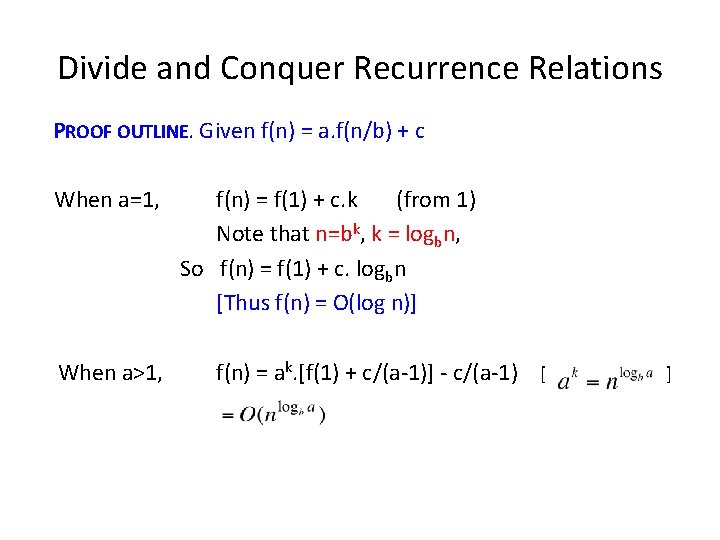 Divide and Conquer Recurrence Relations

PROOF OUTLINE. Given f(n) = a.f(n/b) + c

When a=1, f(n) = f(1) + c.k (from 1)

Note that $n=b^k$, $k = \log_b n$,

So $f(n) = f(1) + c. \log_b n$

[Thus f(n) = O(log n)]

When a>1, $f(n) = a^k.[f(1) + c/(a-1)] - c/(a-1)$ [ $a^k = n^{\log_b a}$ ]

$= O(n^{\log_b a})$